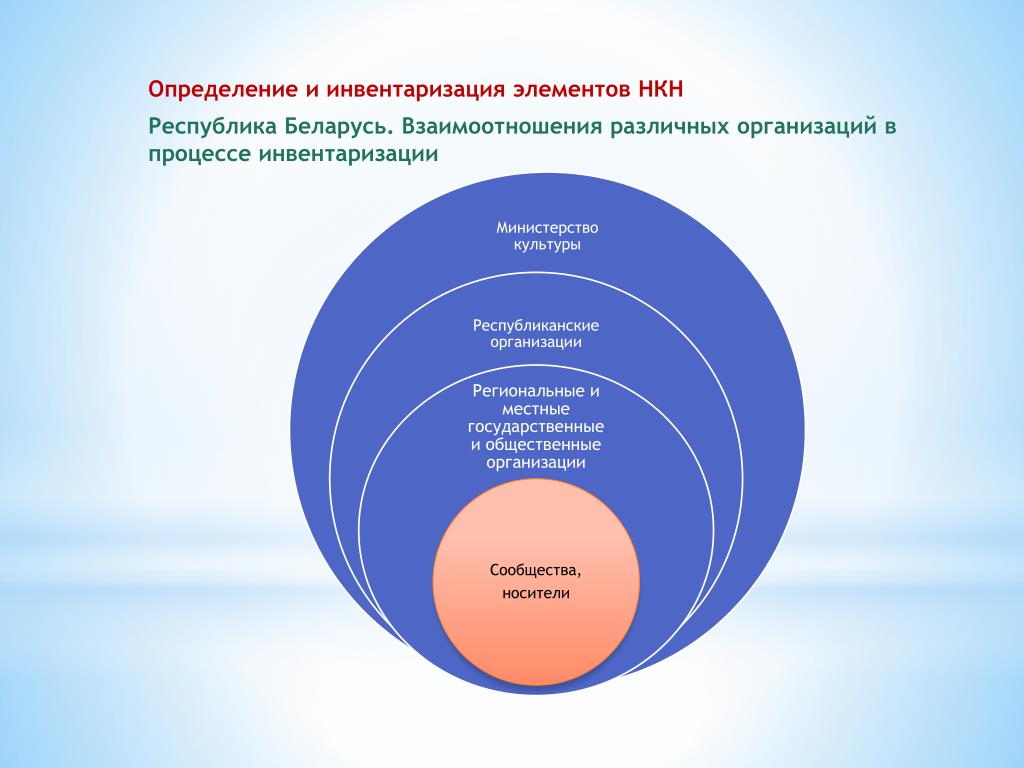 Определение и инвентаризация элементов НКН

Республика Беларусь. Взаимоотношения различных организаций в процессе инвентаризации

Министерство культуры

Республиканские организации

Региональные и местные государственные и общественные организации

Сообщества, носители